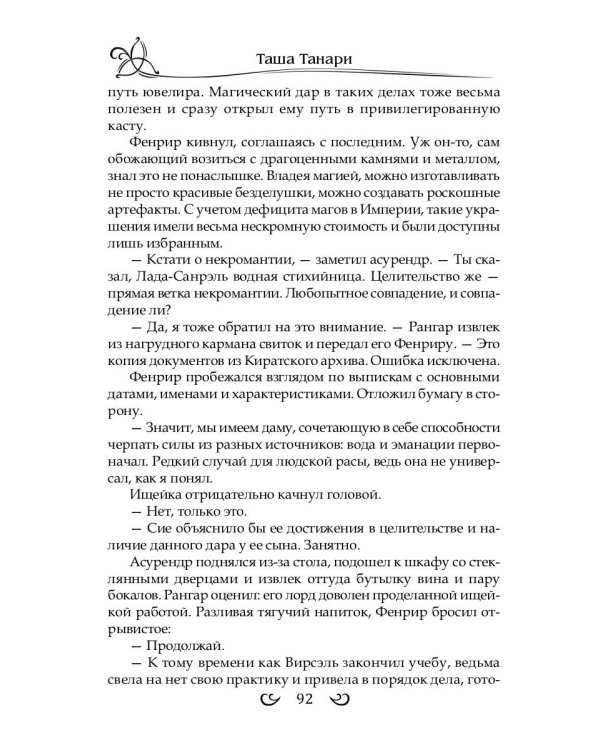 Таша Танари

путь ювелира. Магический дар в таких делах тоже весьма полезен и сразу открыл ему путь в привилегированную касту.

Фенрир кивнул, соглашаясь с последним. Уж он-то, сам обожающий возиться с драгоценными камнями и металлом, знал это не понаслышке. Владея магией, можно изготавливать не просто красивые безделушки, можно создавать роскошные артефакты. С учетом дефицита магов в Империи, такие украшения имели весьма нескромную стоимость и были доступны лишь избранным.

— Кстати о некромантии, — заметил асурендр. — Ты сказал, Лада-Санрэль водная стихийница. Целительство же — прямая ветка некромантии. Любопытное совпадение, и совпадение ли?

— Да, я тоже обратил на это внимание. — Рангар извлек из нагрудного кармана свиток и передал его Фенриру. — Это копия документов из Киратского архива. Ошибка исключена.

Фенрир пробежался взглядом по выпискам с основными датами, именами и характеристиками. Отложил бумагу в сторону.

— Значит, мы имеем даму, сочетающую в себе способности черпать силы из разных источников: вода и эманации первоначал. Редкий случай для людской расы, ведь она не универсал, как я понял.

Ищейка отрицательно качнул головой.

— Нет, только это.

— Сие объяснило бы ее достижения в целительстве и наличие данного дара у ее сына. Занятно.

Асурендр поднялся из-за стола, подошел к шкафу со стеклянными дверцами и извлек оттуда бутылку вина и пару бокалов. Рангар оценил: его лорд доволен проделанной ищейкой работой. Разливая тягучий напиток, Фенрир бросил отрывистое:

— Продолжай.

— К тому времени как Вирсэль закончил учебу, ведьма свела на нет свою практику и привела в порядок дела, гото-

92